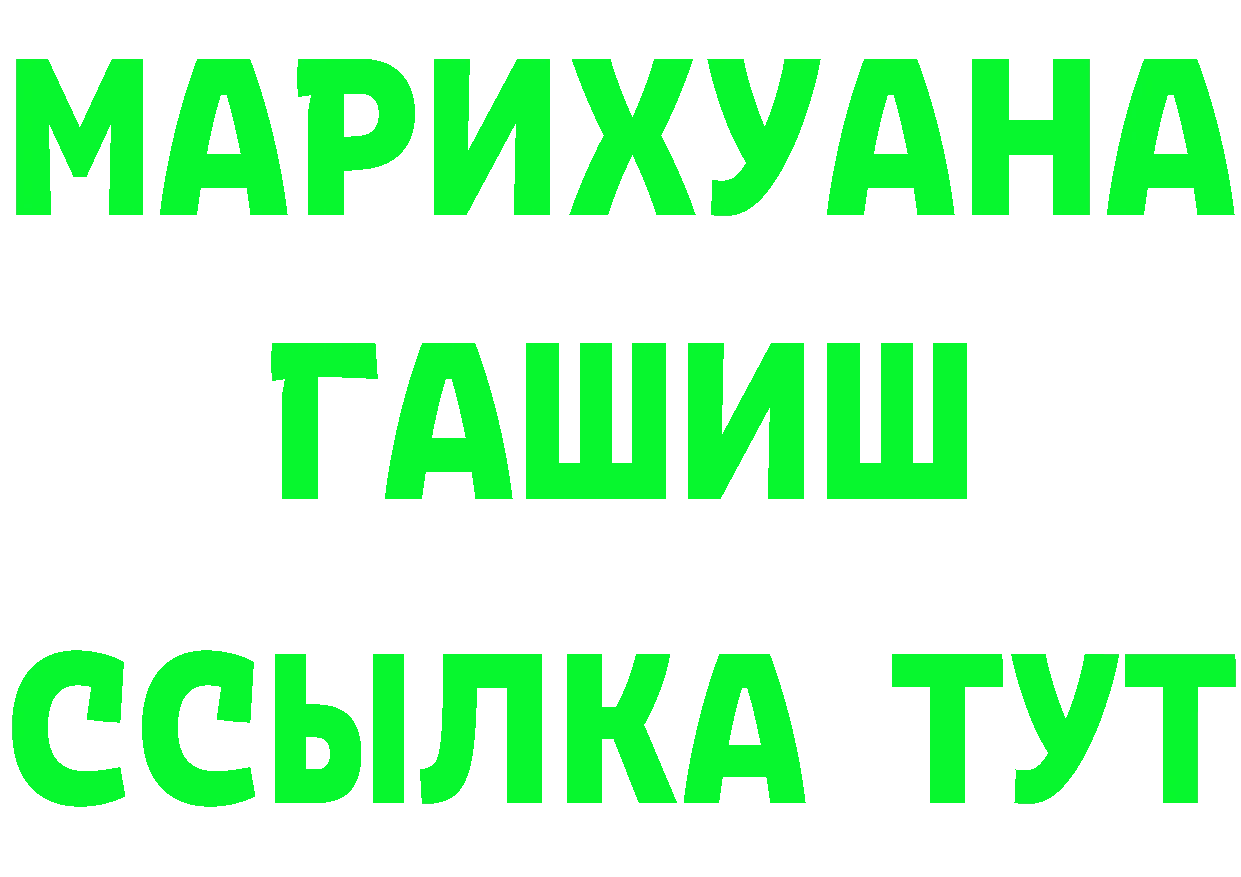 МАРИХУАНА
ГАШИШ
ССЫЛКА ТУТ